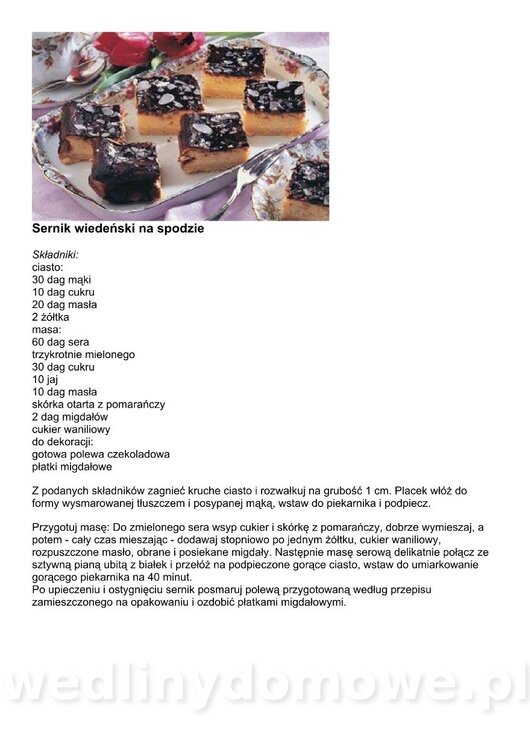 Sernik wiedeński na spodzie

Składniki:
ciasto:
30 dag mąki
10 dag cukru
20 dag masła
2 żółtka
masa:
60 dag sera
trzykrotnie mielonego
30 dag cukru
10 jaj
10 dag masła
skórka otarta z pomarańczy
2 dag migdałów
cukier waniliowy
do dekoracji:
gotowa polewa czekoladowa
płatki migdałowe

Z podanych składników zagnieć kruche ciasto i rozwałkuj na grubość 1 cm. Placek włóż do formy wysmarowanej tłuszczem i posypanej mąką, wstaw do piekarnika i podpiecz.

Przygotuj masę: Do zmielonego sera wsyp cukier i skórkę z pomarańczy, dobrze wymieszaj, a potem - cały czas mieszając - dodawaj stopniowo po jednym żółtku, cukier waniliowy, rozpuszczone masło, obrane i posiekane migdały. Następnie masę serową delikatnie połącz ze sztywną pianą ubitą z białek i przełóż na podpieczone gorące ciasto, wstaw do umiarkowanie gorącego piekarnika na 40 minut.
Po upieczeniu i ostygnięciu sernik posmaruj polewą przygotowaną według przepisu zamieszczonego na opakowaniu i ozdobić płatkami migdałowymi.

wedlinydomowe.pl